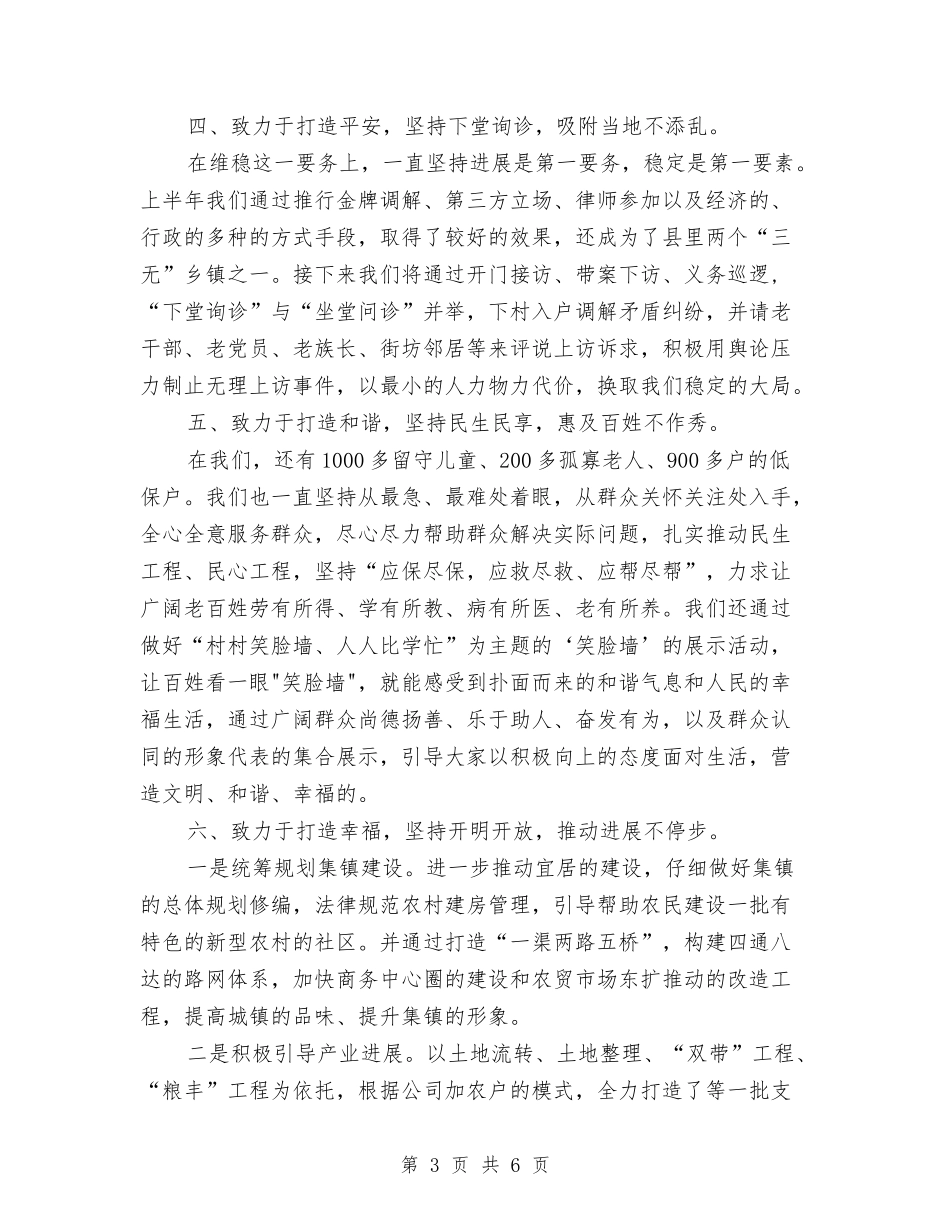 四、致力于打造平安，坚持下堂询诊，吸附当地不添乱。

在维稳这一要务上，一直坚持进展是第一要务，稳定是第一要素。上半年我们通过推行金牌调解、第三方立场、律师参加以及经济的、行政的多种的方式手段，取得了较好的效果，还成为了县里两个“三无”乡镇之一。接下来我们将通过开门接访、带案下访、义务巡逻，“下堂询诊”与“坐堂问诊”并举，下村入户调解矛盾纠纷，并请老干部、老党员、老族长、街坊邻居等来评说上访诉求，积极用舆论压力制止无理上访事件，以最小的人力物力代价，换取我们稳定的大局。

五、致力于打造和谐，坚持民生民享，惠及百姓不作秀。

在我们，还有1000多留守儿童、200多孤寡老人、900多户的低保户。我们也一直坚持从最急、最难处着眼，从群众关怀关注处入手，全心全意服务群众，尽心尽力帮助群众解决实际问题，扎实推动民生工程、民心工程，坚持“应保尽保，应救尽救、应帮尽帮”，力求让广阔老百姓劳有所得、学有所教、病有所医、老有所养。我们还通过做好“村村笑脸墙、人人比学忙”为主题的‘笑脸墙’的展示活动，让百姓看一眼"笑脸墙"，就能感受到扑面而来的和谐气息和人民的幸福生活，通过广阔群众尚德扬善、乐于助人、奋发有为，以及群众认同的形象代表的集合展示，引导大家以积极向上的态度面对生活，营造文明、和谐、幸福的。

六、致力于打造幸福，坚持开明开放，推动进展不停步。

一是统筹规划集镇建设。进一步推动宜居的建设，仔细做好集镇的总体规划修编，法律规范农村建房管理，引导帮助农民建设一批有特色的新型农村的社区。并通过打造“一渠两路五桥”，构建四通八达的路网体系，加快商务中心圈的建设和农贸市场东扩推动的改造工程，提高城镇的品味、提升集镇的形象。

二是积极引导产业进展。以土地流转、土地整理、“双带”工程、“粮丰”工程为依托，根据公司加农户的模式，全力打造了等一批支

第 3 页 共 6 页